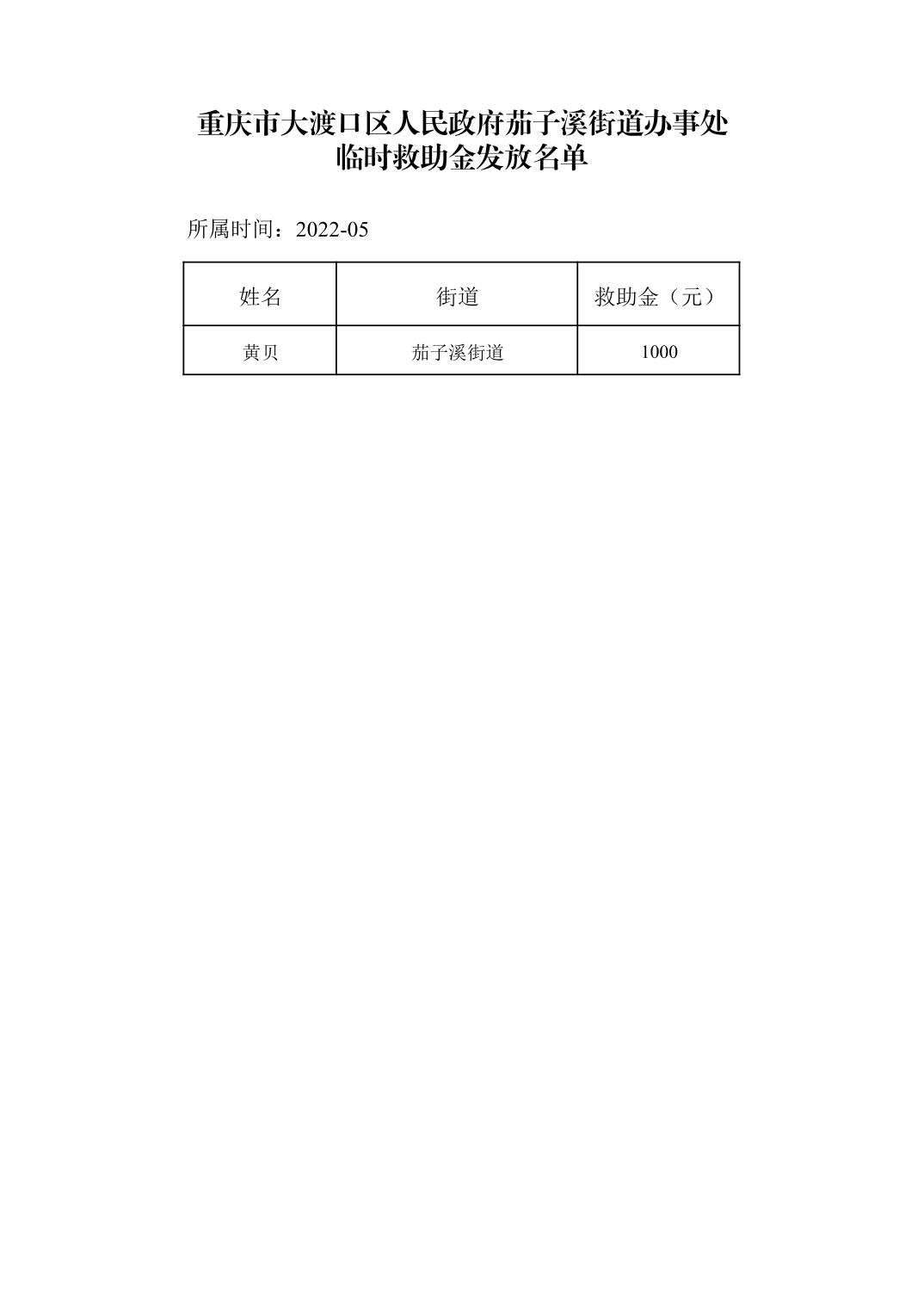 重庆市大渡口区人民政府茄子溪街道办事处
临时救助金发放名单

所属时间：2022-05

| 姓名 | 街道 | 救助金（元） |
|---|---|---|
| 黄贝 | 茄子溪街道 | 1000 |